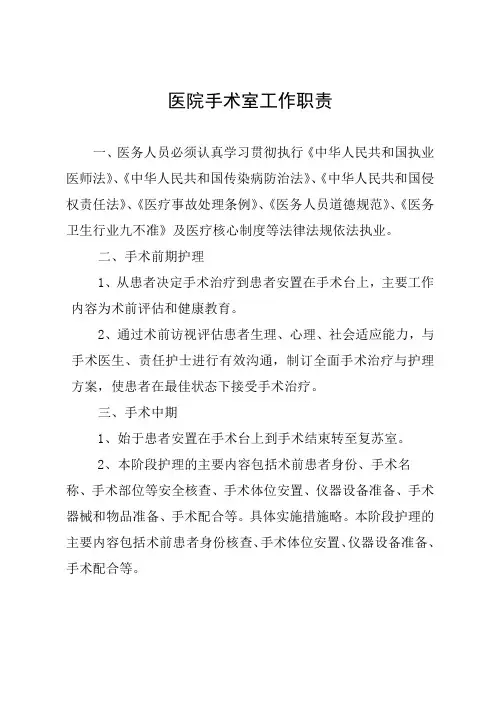 医院手术室工作职责

一、医务人员必须认真学习贯彻执行《中华人民共和国执业医师法》、《中华人民共和国传染病防治法》、《中华人民共和国侵权责任法》、《医疗事故处理条例》、《医务人员道德规范》、《医务卫生行业九不准》及医疗核心制度等法律法规依法执业。

二、手术前期护理

1、从患者决定手术治疗到患者安置在手术台上，主要工作内容为术前评估和健康教育。

2、通过术前访视评估患者生理、心理、社会适应能力，与手术医生、责任护士进行有效沟通，制订全面手术治疗与护理方案，使患者在最佳状态下接受手术治疗。

三、手术中期

1、始于患者安置在手术台上到手术结束转至复苏室。

2、本阶段护理的主要内容包括术前患者身份、手术名称、手术部位等安全核查、手术体位安置、仪器设备准备、手术器械和物品准备、手术配合等。具体实施措施略。本阶段护理的主要内容包括术前患者身份核查、手术体位安置、仪器设备准备、手术配合等。